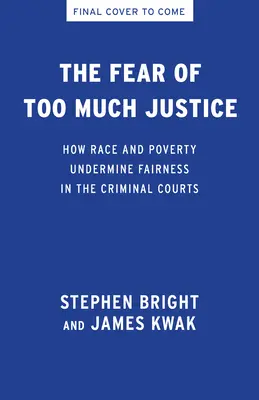 FINAL COVER TO COME

THE FEAR OF TOO MUCH JUSTICE

HOW RACE AND POVERTY UNDERMINE FAIRNESS IN THE CRIMINAL COURTS

STEPHEN BRIGHT AND JAMES KWAK